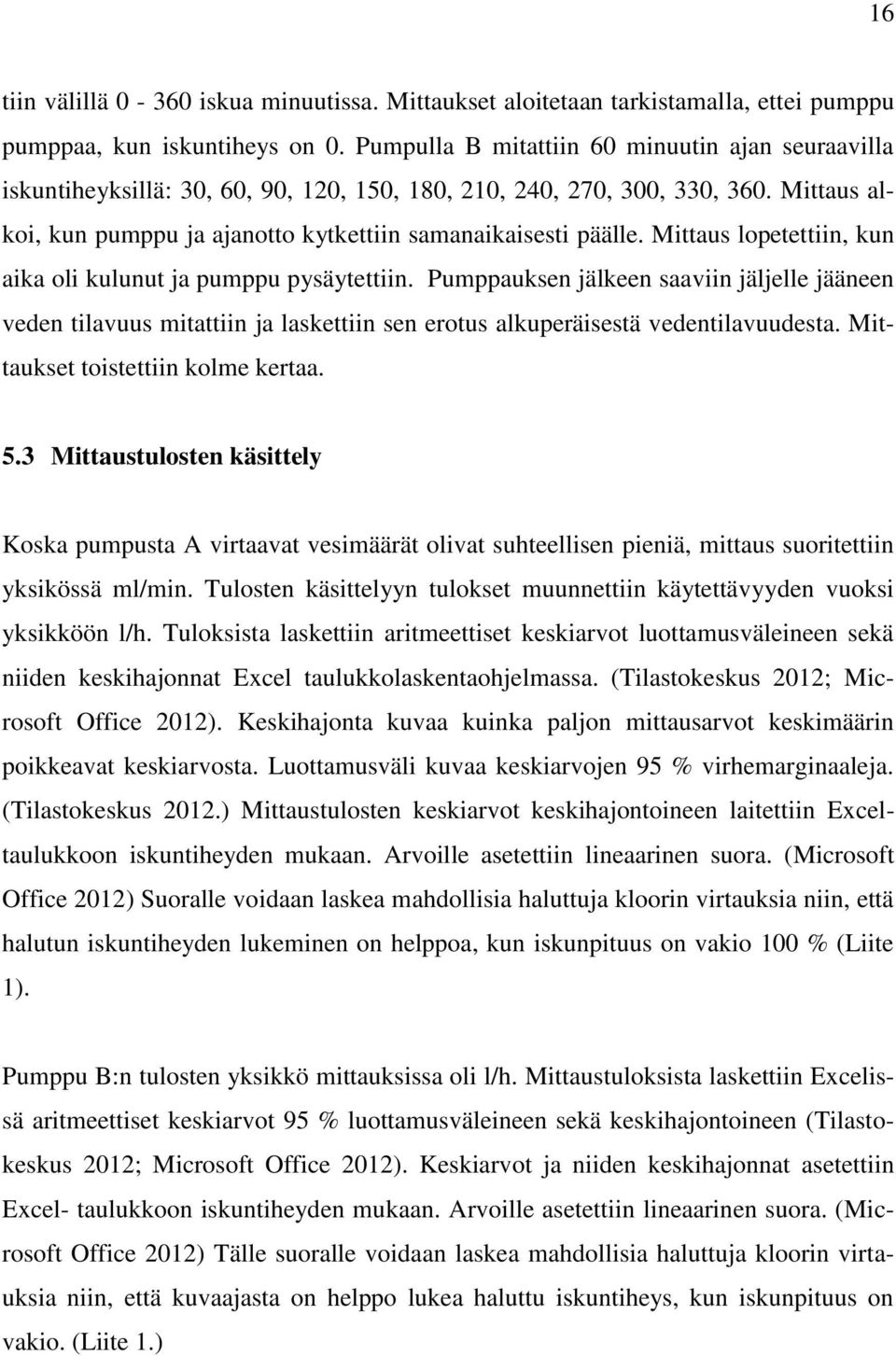 16

tiin välillä 0 - 360 iskua minuutissa. Mittaukset aloitetaan tarkistamalla, ettei pumppu pumppaa, kun iskuntiheys on 0. Pumpulla B mitattiin 60 minuutin ajan seuraavilla iskuntiheyksillä: 30, 60, 90, 120, 150, 180, 210, 240, 270, 300, 330, 360. Mittaus alkoi, kun pumppu ja ajanotto kytkettiin samanaikaisesti päälle. Mittaus lopetettiin, kun aika oli kulunut ja pumppu pysäytettiin. Pumppauksen jälkeen saaviin jäljelle jääneen veden tilavuus mitattiin ja laskettiin sen erotus alkuperäisestä vedentilavuudesta. Mittaukset toistettiin kolme kertaa.

5.3 Mittaustulosten käsittely

Koska pumpusta A virtaavat vesimäärät olivat suhteellisen pieniä, mittaus suoritettiin yksikössä ml/min. Tulosten käsittelyyn tulokset muunnettiin käytettävyyden vuoksi yksikköön l/h. Tuloksista laskettiin aritmeettiset keskiarvot luottamusväleineen sekä niiden keskihajonnat Excel taulukkolaskentaohjelmassa. (Tilastokeskus 2012; Microsoft Office 2012). Keskihajonta kuvaa kuinka paljon mittausarvot keskimäärin poikkeavat keskiarvosta. Luottamusväli kuvaa keskiarvojen 95 % virhemarginaaleja. (Tilastokeskus 2012.) Mittaustulosten keskiarvot keskihajontoineen laitettiin Excel-taulukkoon iskuntiheyden mukaan. Arvoille asetettiin lineaarinen suora. (Microsoft Office 2012) Suoralle voidaan laskea mahdollisia haluttuja kloorin virtauksia niin, että halutun iskuntiheyden lukeminen on helppoa, kun iskunpituus on vakio 100 % (Liite 1).

Pumppu B:n tulosten yksikkö mittauksissa oli l/h. Mittaustuloksista laskettiin Excelissä aritmeettiset keskiarvot 95 % luottamusväleineen sekä keskihajontoineen (Tilastokeskus 2012; Microsoft Office 2012). Keskiarvot ja niiden keskihajonnat asetettiin Excel- taulukkoon iskuntiheyden mukaan. Arvoille asetettiin lineaarinen suora. (Microsoft Office 2012) Tälle suoralle voidaan laskea mahdollisia haluttuja kloorin virtauksia niin, että kuvaajasta on helppo lukea haluttu iskuntiheys, kun iskunpituus on vakio. (Liite 1.)